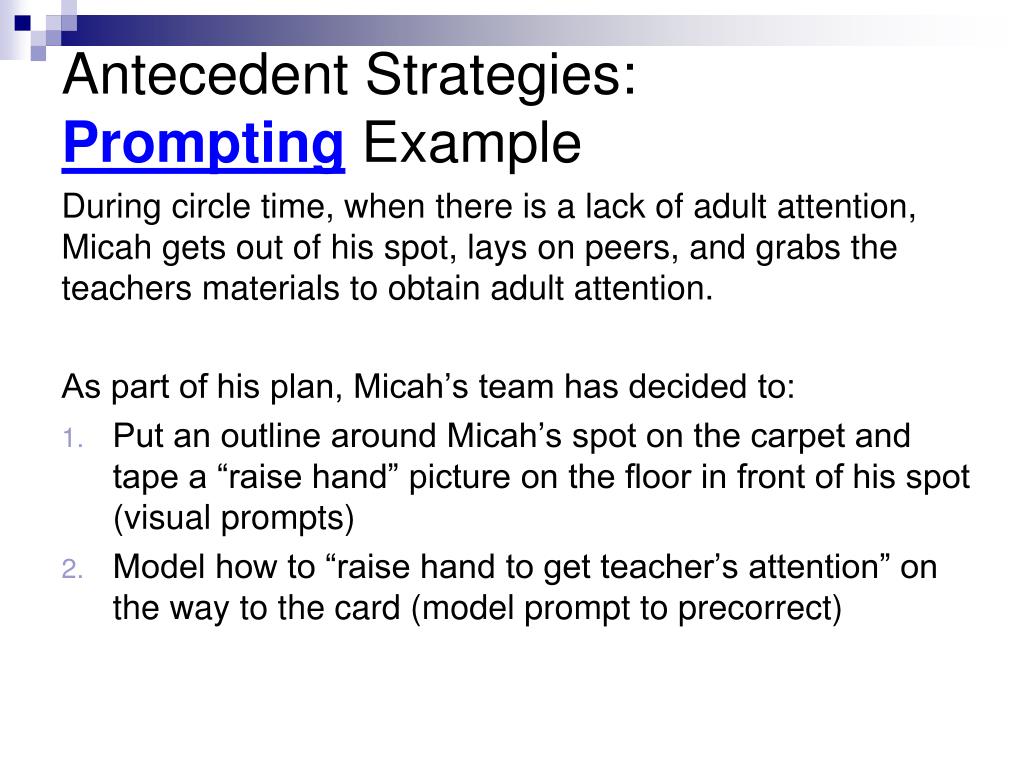 Antecedent Strategies:
Prompting Example

During circle time, when there is a lack of adult attention, Micah gets out of his spot, lays on peers, and grabs the teachers materials to obtain adult attention.

As part of his plan, Micah’s team has decided to:

1. Put an outline around Micah’s spot on the carpet and tape a “raise hand” picture on the floor in front of his spot (visual prompts)
2. Model how to “raise hand to get teacher’s attention” on the way to the card (model prompt to precorrect)